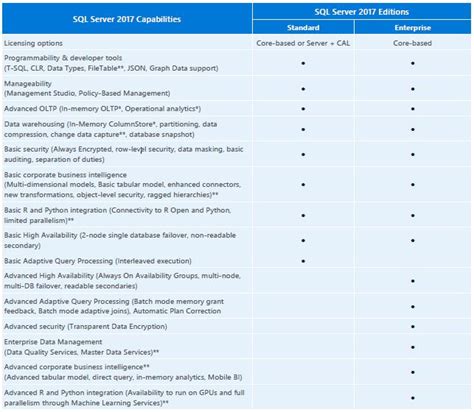 | SQL Server 2017 Capabilities | SQL Server 2017 Editions | |
|---|---|---|
| | Standard | Enterprise |
| Licensing options | Core-based or Server + CAL | Core-based |
| Programmability & developer tools (T-SQL, CLR, Data Types, FileTable**, JSON, Graph Data support) | • | • |
| Manageability (Management Studio, Policy-Based Management) | • | • |
| Advanced OLTP (In-memory OLTP*, Operational analytics*) | • | • |
| Data warehousing (In-Memory ColumnStore*, partitioning, data compression, change data capture**, database snapshot) | • | • |
| Basic security (Always Encrypted, row-level security, data masking, basic auditing, separation of duties) | • | • |
| Basic corporate business intelligence (Multi-dimensional models, Basic tabular model, enhanced connectors, new transformations, object-level security, ragged hierarchies)** | • | • |
| Basic R and Python integration (Connectivity to R Open and Python, limited parallelism)** | • | • |
| Basic High Availability (2-node single database failover, non-readable secondary) | • | • |
| Basic Adaptive Query Processing (Interleaved execution) | • | |
| Advanced High Availability (Always On Availability Groups, multi-node, multi-DB failover, readable secondaries) | | • |
| Advanced Adaptive Query Processing (Batch mode memory grant feedback, Batch mode adaptive joins), Automatic Plan Correction | | • |
| Advanced security (Transparent Data Encryption) | | • |
| Enterprise Data Management (Data Quality Services, Master Data Services)** | | • |
| Advanced corporate business intelligence** (Advanced tabular model, direct query, in-memory analytics, Mobile BI) | | • |
| Advanced R and Python integration (Availability to run on GPUs and full parallelism through Machine Learning Services)** | | • |